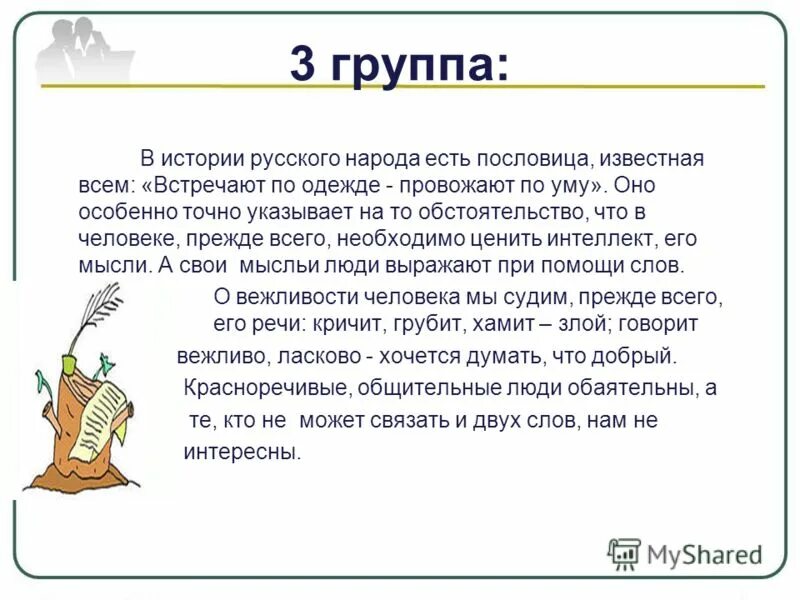 3 группа:

В истории русского народа есть пословица, известная всем: «Встречают по одежде - провожают по уму». Оно особенно точно указывает на то обстоятельство, что в человеке, прежде всего, необходимо ценить интеллект, его мысли. А свои мысльи люди выражают при помощи слов.

О вежливости человека мы судим, прежде всего, его речи: кричит, грубит, хамит – злой; говорит вежливо, ласково - хочется думать, что добрый. Красноречивые, общительные люди обаятельны, а те, кто не может связать и двух слов, нам не интересны.

MyShared